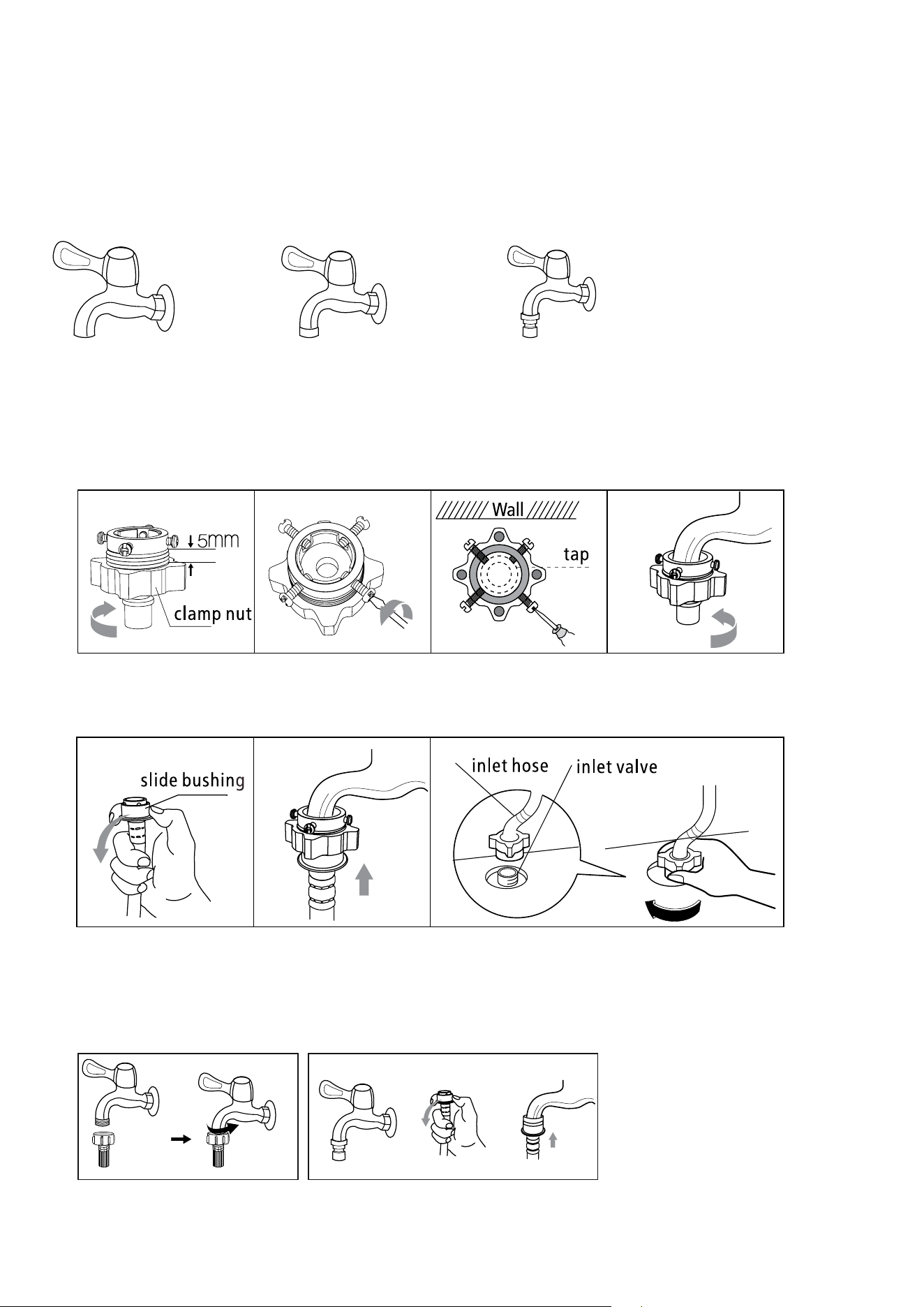 5mm

clamp nut

Wall

tap

slide bushing

inlet hose

inlet valve